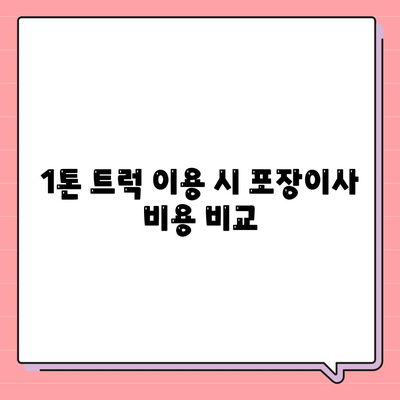 1톤 트럭 이용 시 포장이사 비용 비교